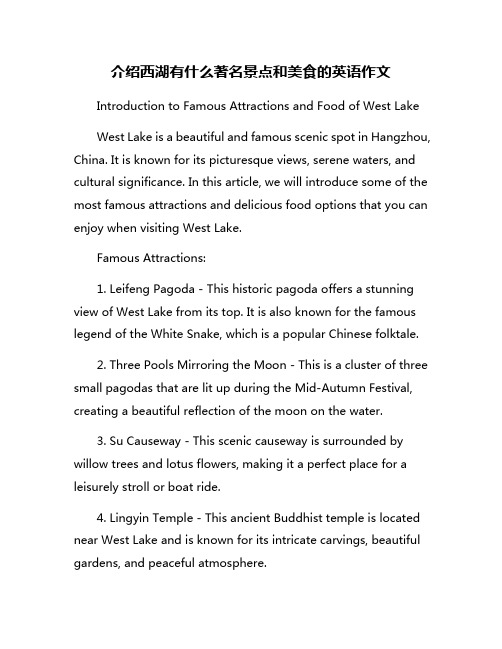 介绍西湖有什么著名景点和美食的英语作文

Introduction to Famous Attractions and Food of West Lake

West Lake is a beautiful and famous scenic spot in Hangzhou, China. It is known for its picturesque views, serene waters, and cultural significance. In this article, we will introduce some of the most famous attractions and delicious food options that you can enjoy when visiting West Lake.

Famous Attractions:

1. Leifeng Pagoda - This historic pagoda offers a stunning view of West Lake from its top. It is also known for the famous legend of the White Snake, which is a popular Chinese folktale.

2. Three Pools Mirroring the Moon - This is a cluster of three small pagodas that are lit up during the Mid-Autumn Festival, creating a beautiful reflection of the moon on the water.

3. Su Causeway - This scenic causeway is surrounded by willow trees and lotus flowers, making it a perfect place for a leisurely stroll or boat ride.

4. Lingyin Temple - This ancient Buddhist temple is located near West Lake and is known for its intricate carvings, beautiful gardens, and peaceful atmosphere.